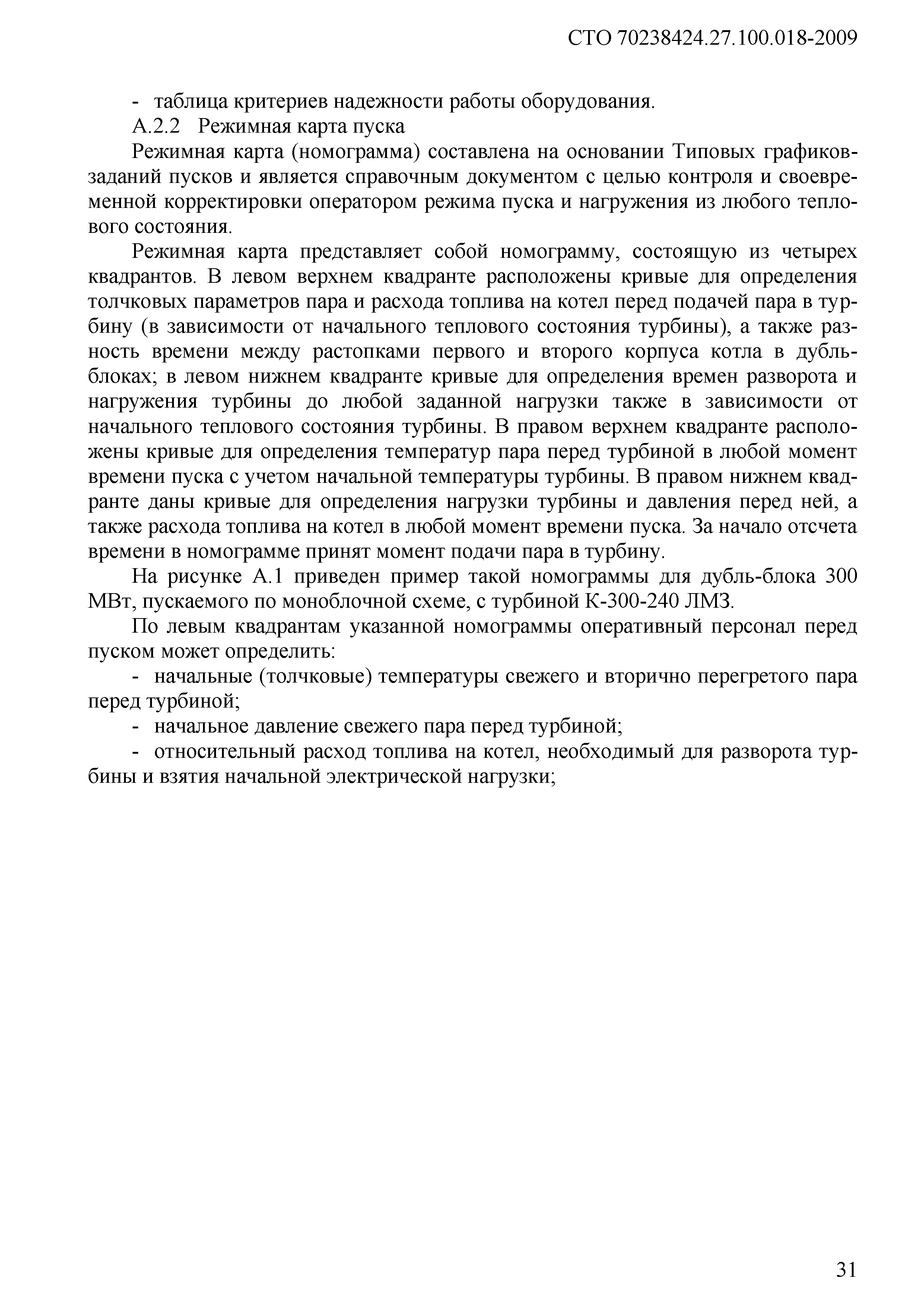 СТО 70238424.27.100.018-2009

- таблица критериев надежности работы оборудования.

А.2.2 Режимная карта пуска

Режимная карта (номограмма) составлена на основании Типовых графиков-заданий пусков и является справочным документом с целью контроля и своевременной корректировки оператором режима пуска и нагружения из любого теплового состояния.

Режимная карта представляет собой номограмму, состоящую из четырех квадрантов. В левом верхнем квадранте расположены кривые для определения толчковых параметров пара и расхода топлива на котел перед подачей пара в турбину (в зависимости от начального теплового состояния турбины), а также разность времени между растопками первого и второго корпуса котла в дубль-блоках; в левом нижнем квадранте кривые для определения времен разворота и нагружения турбины до любой заданной нагрузки также в зависимости от начального теплового состояния турбины. В правом верхнем квадранте расположены кривые для определения температур пара перед турбиной в любой момент времени пуска с учетом начальной температуры турбины. В правом нижнем квадранте даны кривые для определения нагрузки турбины и давления перед ней, а также расхода топлива на котел в любой момент времени пуска. За начало отсчета времени в номограмме принят момент подачи пара в турбину.

На рисунке А.1 приведен пример такой номограммы для дубль-блока 300 МВт, пускаемого по моноблочной схеме, с турбиной К-300-240 ЛМЗ.

По левым квадрантам указанной номограммы оперативный персонал перед пуском может определить:

- начальные (толчковые) температуры свежего и вторично перегретого пара перед турбиной;

- начальное давление свежего пара перед турбиной;

- относительный расход топлива на котел, необходимый для разворота турбины и взятия начальной электрической нагрузки;

31